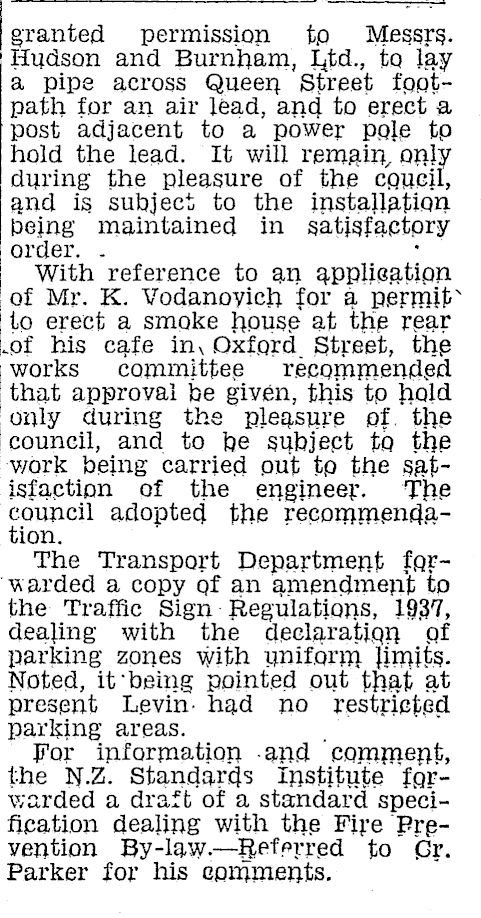 granted permission to Messrs. Hudson and Burnham, Ltd., to lay a pipe across Queen Street footpath for an air lead, and to erect a post adjacent to a power pole to hold the lead. It will remain only during the pleasure of the coucil, and is subject to the installation being maintained in satisfactory order.

With reference to an application of Mr. K. Vodanovich for a permit to erect a smoke house at the rear of his cafe in Oxford Street, the works committee recommended that approval be given, this to hold only during the pleasure of the council, and to be subject to the work being carried out to the satisfaction of the engineer. The council adopted the recommendation.

The Transport Department forwarded a copy of an amendment to the Traffic Sign Regulations, 1937, dealing with the declaration of parking zones with uniform limits. Noted, it being pointed out that at present Levin had no restricted parking areas.

For information and comment, the N.Z. Standards Institute forwarded a draft of a standard specification dealing with the Fire Prevention By-law.—Referred to Cr. Parker for his comments.